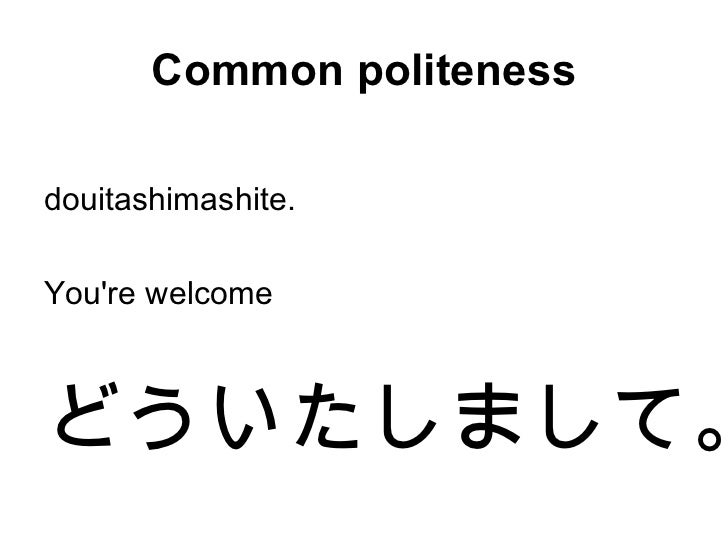 Common politeness

douitashimashite.

You're welcome

どういたしまして。